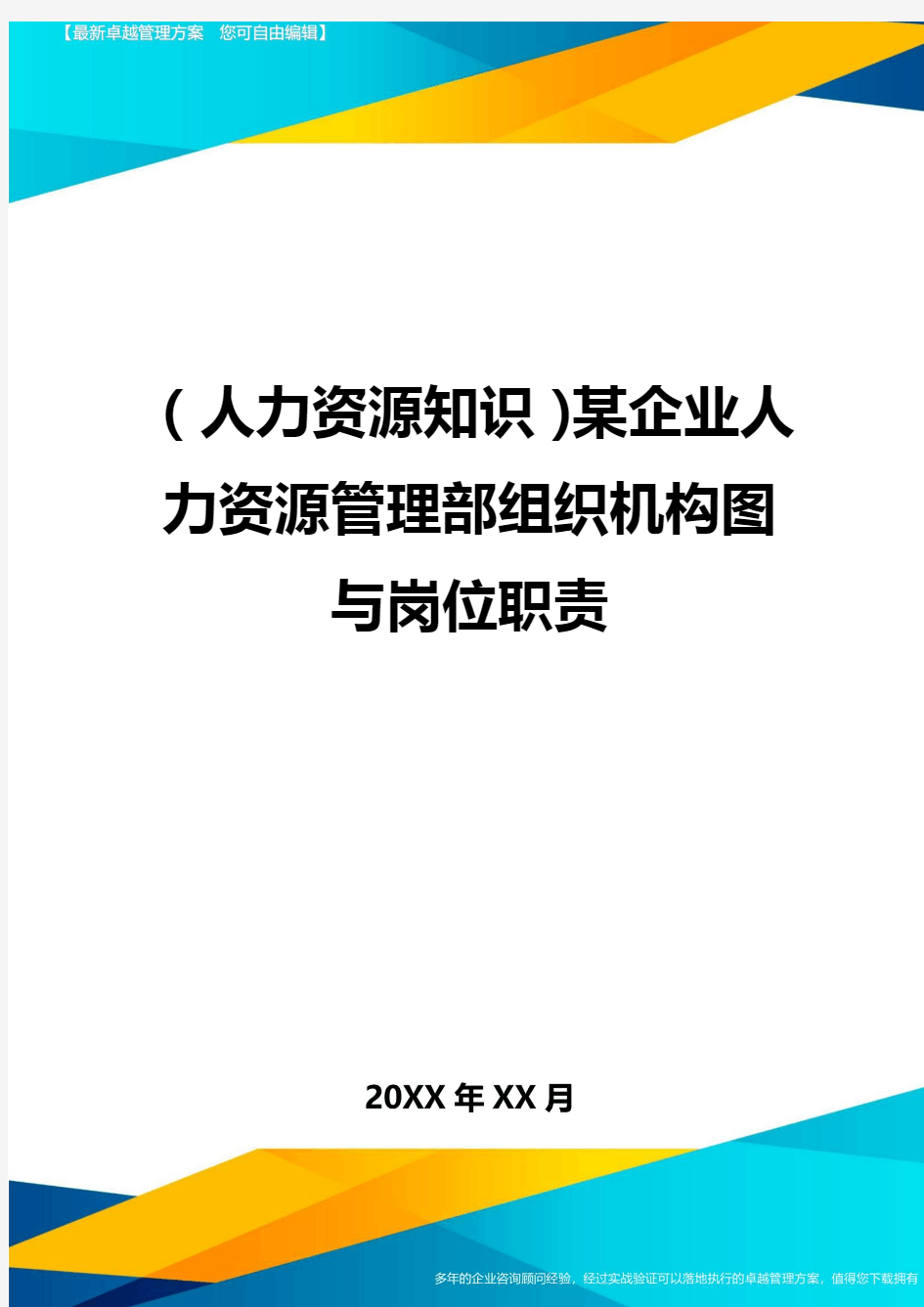 【最新卓越管理方案 您可自由编辑】

(人力资源知识)某企业人力资源管理部组织机构图与岗位职责

20XX年XX月

多年的企业咨询顾问经验，经过实战验证可以落地执行的卓越管理方案，值得您下载拥有